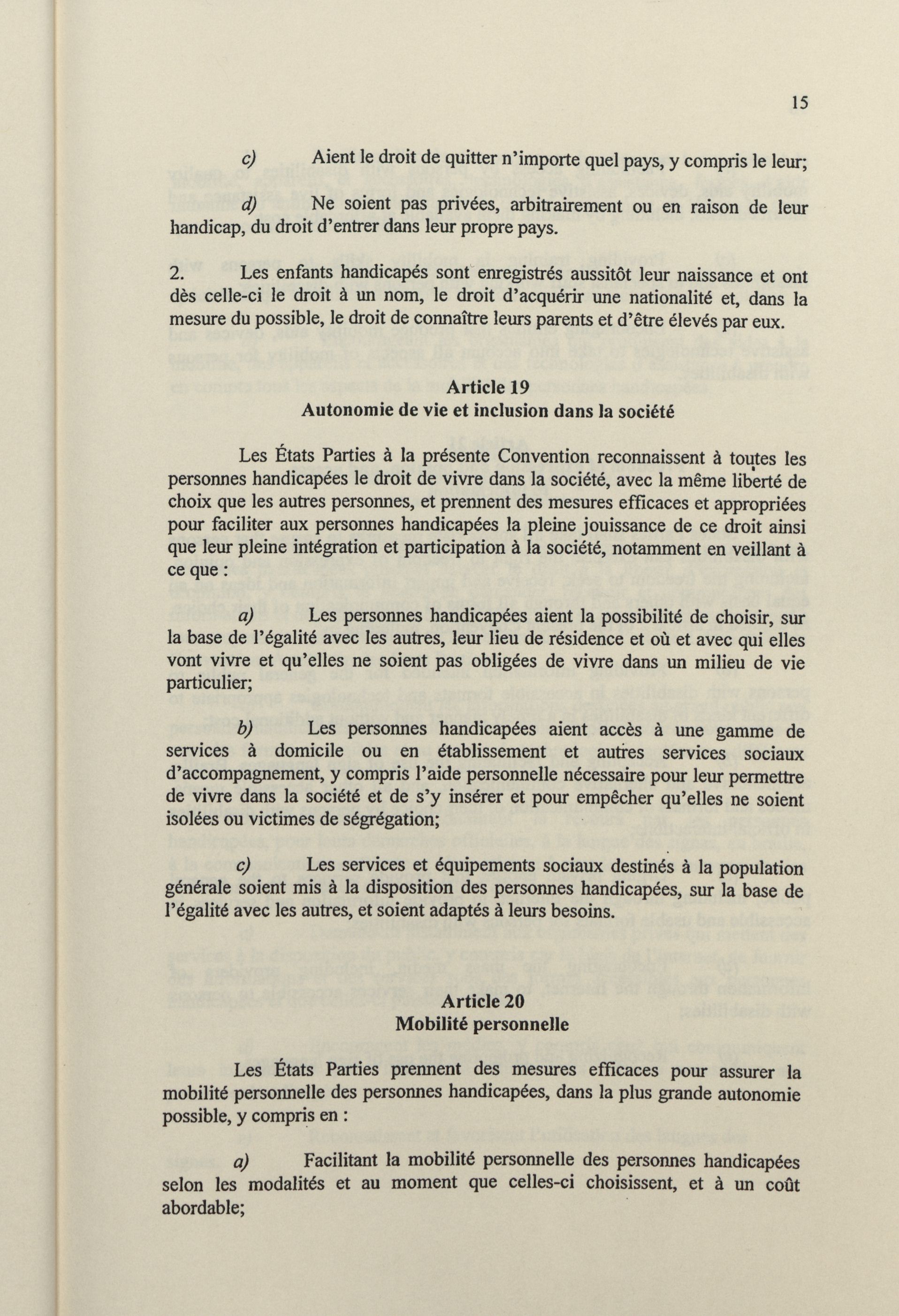 15

c) Aient le droit de quitter n'importe quel pays, y compris le leur;

d) Ne soient pas privées, arbitrairement ou en raison de leur handicap, du droit d'entrer dans leur propre pays.

2. Les enfants handicapés sont enregistrés aussitôt leur naissance et ont dès celle-ci le droit à un nom, le droit d'acquérir une nationalité et, dans la mesure du possible, le droit de connaître leurs parents et d'être élevés par eux.

Article 19
Autonomie de vie et inclusion dans la société

Les États Parties à la présente Convention reconnaissent à toutes les personnes handicapées le droit de vivre dans la société, avec la même liberté de choix que les autres personnes, et prennent des mesures efficaces et appropriées pour faciliter aux personnes handicapées la pleine jouissance de ce droit ainsi que leur pleine intégration et participation à la société, notamment en veillant à ce que :

a) Les personnes handicapées aient la possibilité de choisir, sur la base de l'égalité avec les autres, leur lieu de résidence et où et avec qui elles vont vivre et qu'elles ne soient pas obligées de vivre dans un milieu de vie particulier;

b) Les personnes handicapées aient accès à une gamme de services à domicile ou en établissement et autres services sociaux d'accompagnement, y compris l'aide personnelle nécessaire pour leur permettre de vivre dans la société et de s'y insérer et pour empêcher qu'elles ne soient isolées ou victimes de ségrégation;

c) Les services et équipements sociaux destinés à la population générale soient mis à la disposition des personnes handicapées, sur la base de l'égalité avec les autres, et soient adaptés à leurs besoins.

Article 20
Mobilité personnelle

Les États Parties prennent des mesures efficaces pour assurer la mobilité personnelle des personnes handicapées, dans la plus grande autonomie possible, y compris en :

a) Facilitant la mobilité personnelle des personnes handicapées selon les modalités et au moment que celles-ci choisissent, et à un coût abordable;